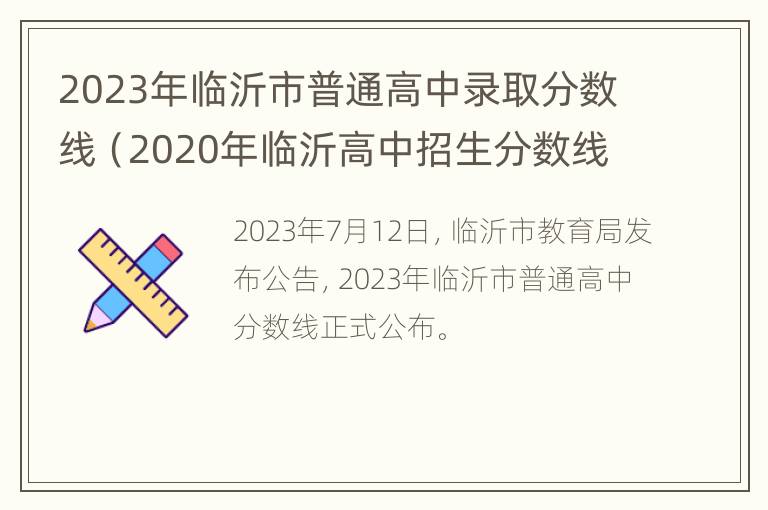 2023年临沂市普通高中录取分数线（2020年临沂高中招生分数线

2023年7月12日，临沂市教育局发布公告，2023年临沂市普通高中分数线正式公布。